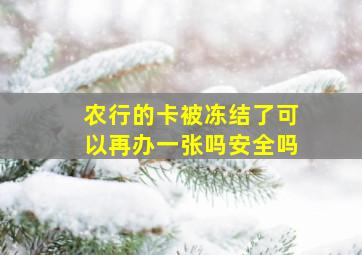 农行的卡被冻结了可以再办一张吗安全吗